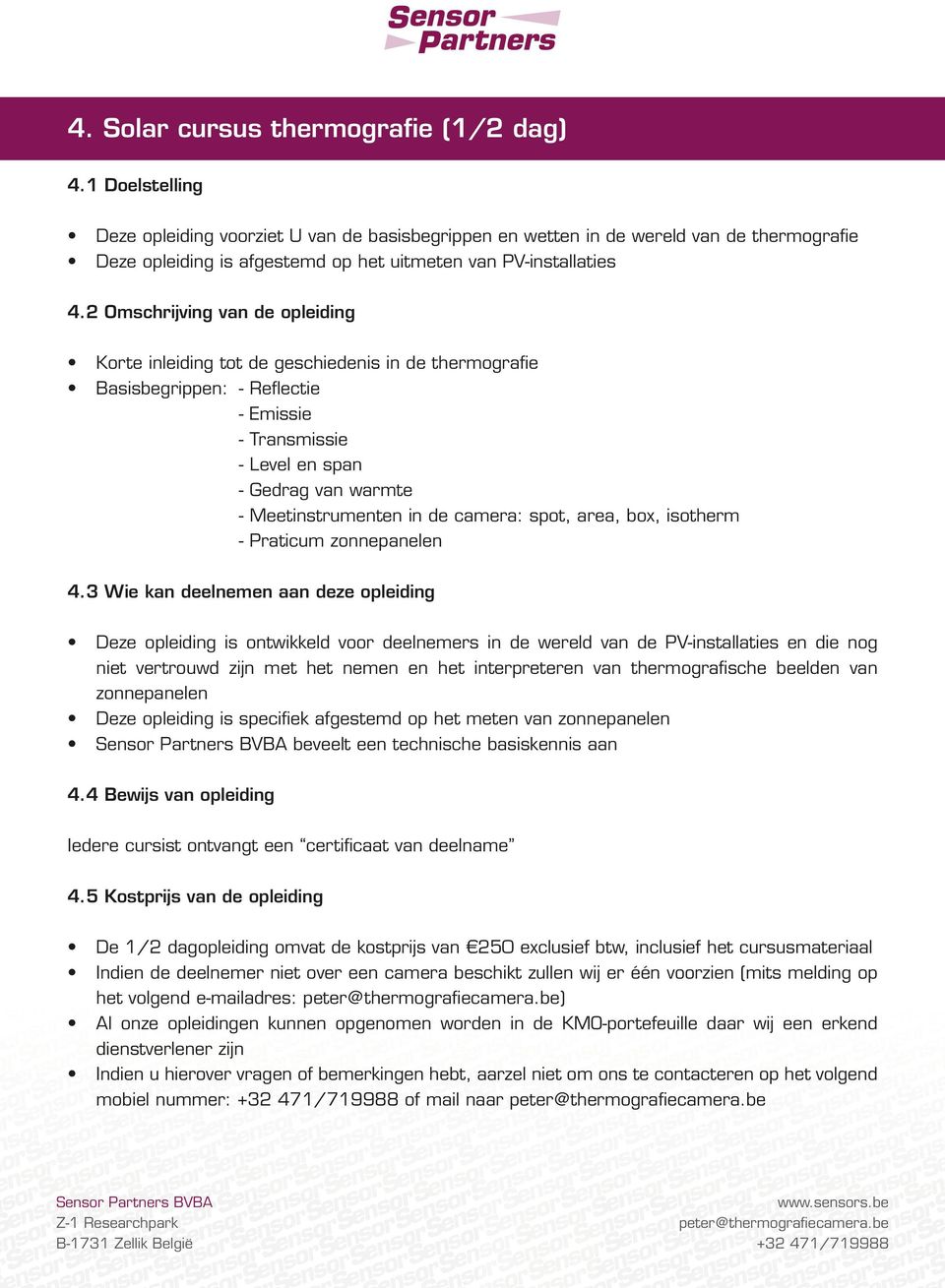 Sensor Partners

4. Solar cursus thermografie (1/2 dag)

4.1 Doelstelling

• Deze opleiding voorziet U van de basisbegrippen en wetten in de wereld van de thermografie
• Deze opleiding is afgestemd op het uitmeten van PV-installaties

4.2 Omschrijving van de opleiding

• Korte inleiding tot de geschiedenis in de thermografie
• Basisbegrippen: - Reflectie
- Emissie
- Transmissie
- Level en span
- Gedrag van warmte
- Meetinstrumenten in de camera: spot, area, box, isotherm
- Praticum zonnepanelen

4.3 Wie kan deelnemen aan deze opleiding

• Deze opleiding is ontwikkeld voor deelnemers in de wereld van de PV-installaties en die nog niet vertrouwd zijn met het nemen en het interpreteren van thermografische beelden van zonnepanelen
• Deze opleiding is specifiek afgestemd op het meten van zonnepanelen
• Sensor Partners BVBA beveelt een technische basiskennis aan

4.4 Bewijs van opleiding

Iedere cursist ontvangt een “certificaat van deelname”

4.5 Kostprijs van de opleiding

• De 1/2 dagopleiding omvat de kostprijs van €250 exclusief btw, inclusief het cursusmateriaal
• Indien de deelnemer niet over een camera beschikt zullen wij er één voorzien (mits melding op het volgend e-mailadres: peter@thermografiecamera.be)
• Al onze opleidingen kunnen opgenomen worden in de KMO-portefeuille daar wij een erkend dienstverlener zijn
• Indien u hierover vragen of bemerkingen hebt, aarzel niet om ons te contacteren op het volgend mobiel nummer: +32 471/719988 of mail naar peter@thermografiecamera.be

Sensor Partners BVBA
Z-1 Researchpark
B-1731 Zellik België

www.sensors.be
peter@thermografiecamera.be
+32 471/719988